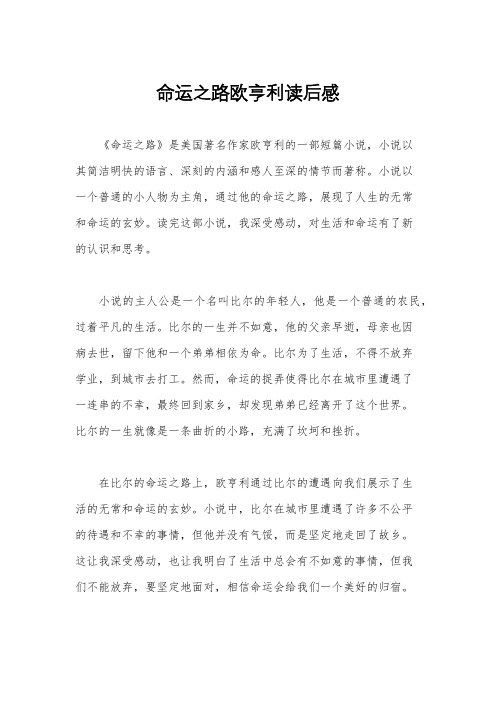 命运之路欧亨利读后感

《命运之路》是美国著名作家欧亨利的一部短篇小说，小说以其简洁明快的语言、深刻的内涵和感人至深的情节而著称。小说以一个普通的小人物为主角，通过他的命运之路，展现了人生的无常和命运的玄妙。读完这部小说，我深受感动，对生活和命运有了新的认识和思考。

小说的主人公是一个名叫比尔的年轻人，他是一个普通的农民，过着平凡的生活。比尔的一生并不如意，他的父亲早逝，母亲也因病去世，留下他和一个弟弟相依为命。比尔为了生活，不得不放弃学业，到城市去打工。然而，命运的捉弄使得比尔在城市里遭遇了一连串的不幸，最终回到家乡，却发现弟弟已经离开了这个世界。比尔的一生就像是一条曲折的小路，充满了坎坷和挫折。

在比尔的命运之路上，欧亨利通过比尔的遭遇向我们展示了生活的无常和命运的玄妙。小说中，比尔在城市里遭遇了许多不公平的待遇和不幸的事情，但他并没有气馁，而是坚定地走回了故乡。这让我深受感动，也让我明白了生活中总会有不如意的事情，但我们不能放弃，要坚定地面对，相信命运会给我们一个美好的归宿。